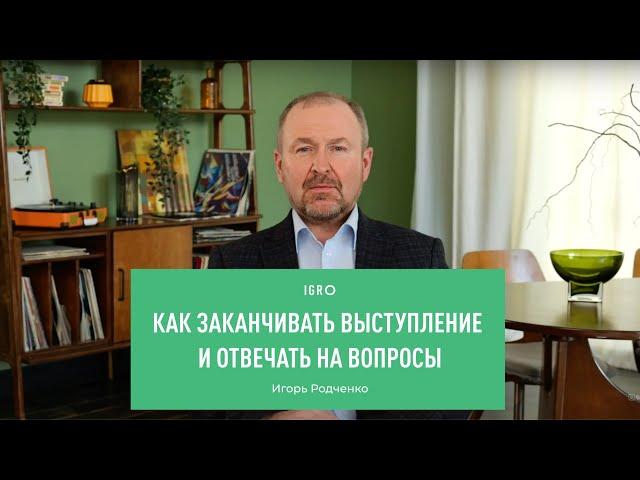 IGRO

КАК ЗАКАНЧИВАТЬ ВЫСТУПЛЕНИЕ И ОТВЕЧАТЬ НА ВОПРОСЫ

Игорь Родченко